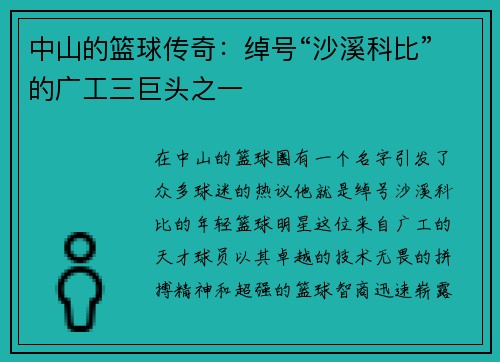 中山的篮球传奇：绰号“沙溪科比”的广工三巨头之一

在中山的篮球圈有一个名字引发了众多球迷的热议他就是绰号沙溪科比的年轻篮球明星这位来自广工的天才球员以其卓越的技术无畏的拼搏精神和超强的篮球智商迅速崭露